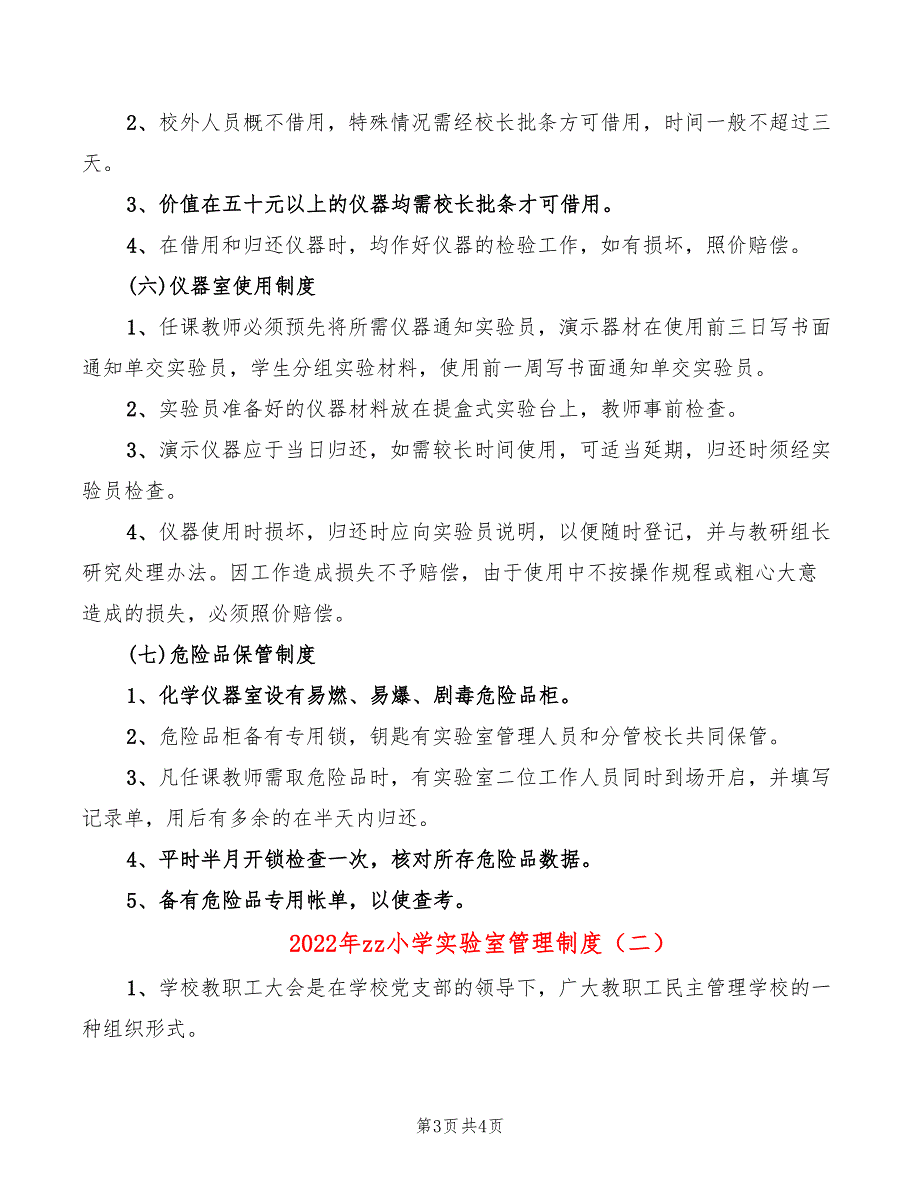 2、校外人员概不借用，特殊情况需经校长批条方可借用，时间一般不超过三天。

3、价值在五十元以上的仪器均需校长批条才可借用。

4、在借用和归还仪器时，均作好仪器的检验工作，如有损坏，照价赔偿。

(六)仪器室使用制度

1、任课教师必须预先将所需仪器通知实验员，演示器材在使用前三日写书面通知单交实验员，学生分组实验材料，使用前一周写书面通知单交实验员。

2、实验员准备好的仪器材料放在提盒式实验台上，教师事前检查。

3、演示仪器应于当日归还，如需较长时间使用，可适当延期，归还时须经实验员检查。

4、仪器使用时损坏，归还时应向实验员说明，以便随时登记，并与教研组长研究处理办法。因工作造成损失不予赔偿，由于使用中不按操作规程或粗心大意造成的损失，必须照价赔偿。

(七)危险品保管制度

1、化学仪器室设有易燃、易爆、剧毒危险品柜。

2、危险品柜备有专用锁，钥匙有实验室管理人员和分管校长共同保管。

3、凡任课教师需取危险品时，有实验室二位工作人员同时到场开启，并填写记录单，用后有多余的在半天内归还。

4、平时半月开锁检查一次，核对所存危险品数据。

5、备有危险品专用帐单，以使查考。

2022年zz小学实验室管理制度（二）

1、学校教职工大会是在学校党支部的领导下，广大教职工民主管理学校的一种组织形式。

第3页 共4页